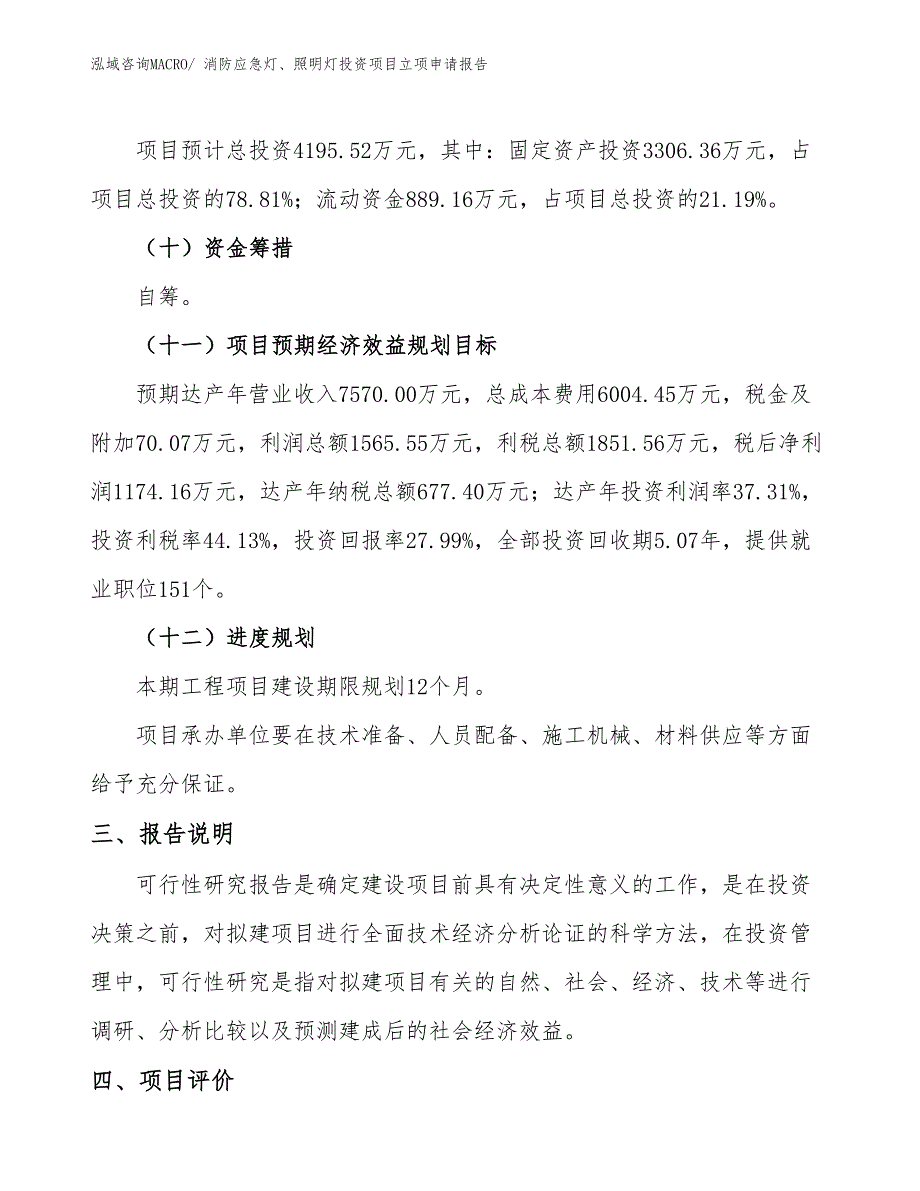 泓域咨询MACRO/ 消防应急灯、照明灯投资项目立项申请报告

项目预计总投资4195.52万元，其中：固定资产投资3306.36万元，占项目总投资的78.81%；流动资金889.16万元，占项目总投资的21.19%。

（十）资金筹措

自筹。

（十一）项目预期经济效益规划目标

预期达产年营业收入7570.00万元，总成本费用6004.45万元，税金及附加70.07万元，利润总额1565.55万元，利税总额1851.56万元，税后净利润1174.16万元，达产年纳税总额677.40万元；达产年投资利润率37.31%，投资利税率44.13%，投资回报率27.99%，全部投资回收期5.07年，提供就业职位151个。

（十二）进度规划

本期工程项目建设期限规划12个月。

项目承办单位要在技术准备、人员配备、施工机械、材料供应等方面给予充分保证。

三、报告说明

可行性研究报告是确定建设项目前具有决定性意义的工作，是在投资决策之前，对拟建项目进行全面技术经济分析论证的科学方法，在投资管理中，可行性研究是指对拟建项目有关的自然、社会、经济、技术等进行调研、分析比较以及预测建成后的社会经济效益。

四、项目评价